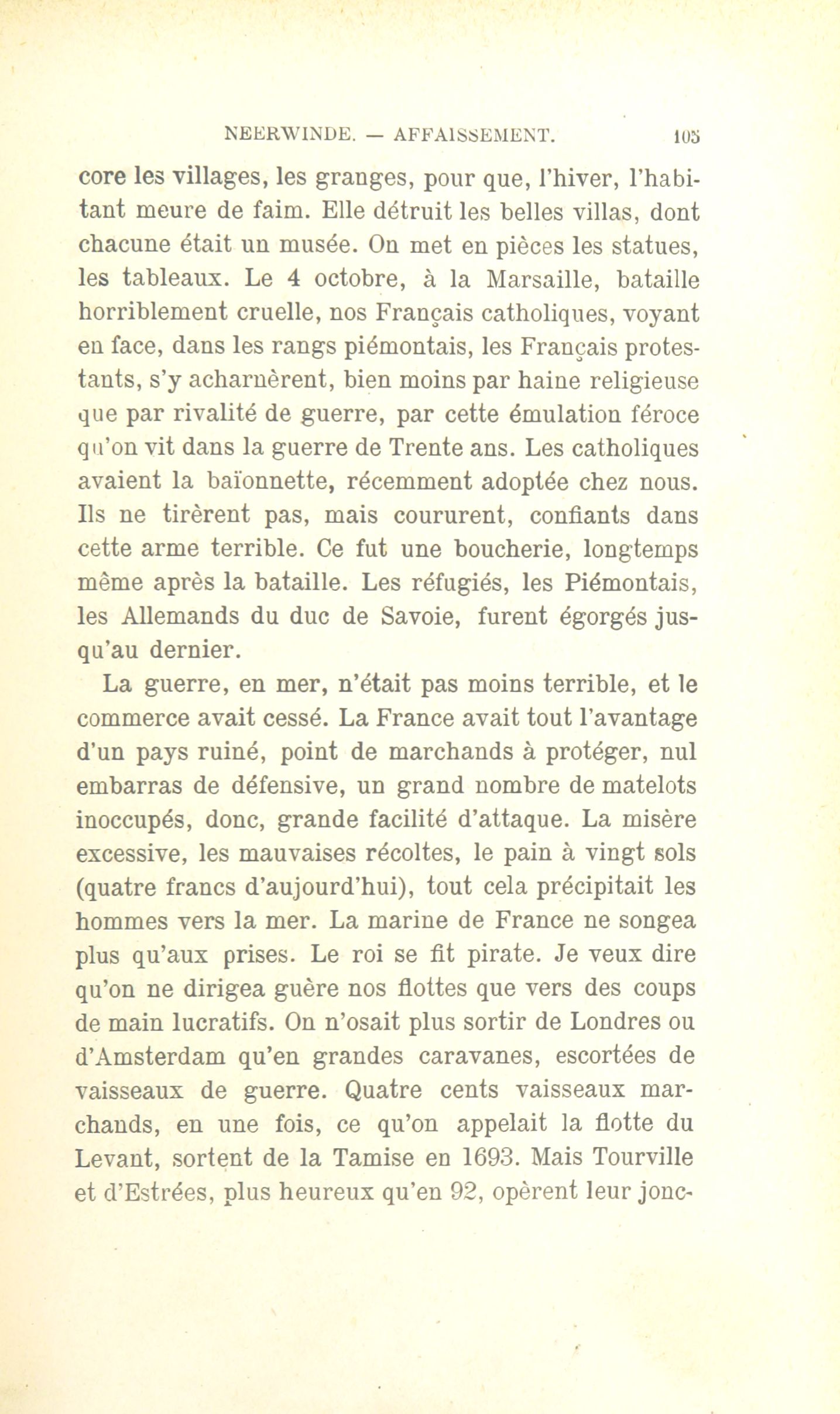 NEERWINDE. — AFFAISSEMENT. 103

core les villages, les granges, pour que, l'hiver, l'habitant meure de faim. Elle détruit les belles villas, dont chacune était un musée. On met en pièces les statues, les tableaux. Le 4 octobre, à la Marsaille, bataille horriblement cruelle, nos Français catholiques, voyant en face, dans les rangs piémontais, les Français protestants, s'y acharnèrent, bien moins par haine religieuse que par rivalité de guerre, par cette émulation féroce qu'on vit dans la guerre de Trente ans. Les catholiques avaient la baïonnette, récemment adoptée chez nous. Ils ne tirèrent pas, mais coururent, confiants dans cette arme terrible. Ce fut une boucherie, longtemps même après la bataille. Les réfugiés, les Piémontais, les Allemands du duc de Savoie, furent égorgés jusqu'au dernier.

La guerre, en mer, n'était pas moins terrible, et le commerce avait cessé. La France avait tout l'avantage d'un pays ruiné, point de marchands à protéger, nul embarras de défensive, un grand nombre de matelots inoccupés, donc, grande facilité d'attaque. La misère excessive, les mauvaises récoltes, le pain à vingt sols (quatre francs d'aujourd'hui), tout cela précipitait les hommes vers la mer. La marine de France ne songea plus qu'aux prises. Le roi se fit pirate. Je veux dire qu'on ne dirigea guère nos flottes que vers des coups de main lucratifs. On n'osait plus sortir de Londres ou d'Amsterdam qu'en grandes caravanes, escortées de vaisseaux de guerre. Quatre cents vaisseaux marchands, en une fois, ce qu'on appelait la flotte du Levant, sortent de la Tamise en 1693. Mais Tourville et d'Estrées, plus heureux qu'en 92, opèrent leur jonc-